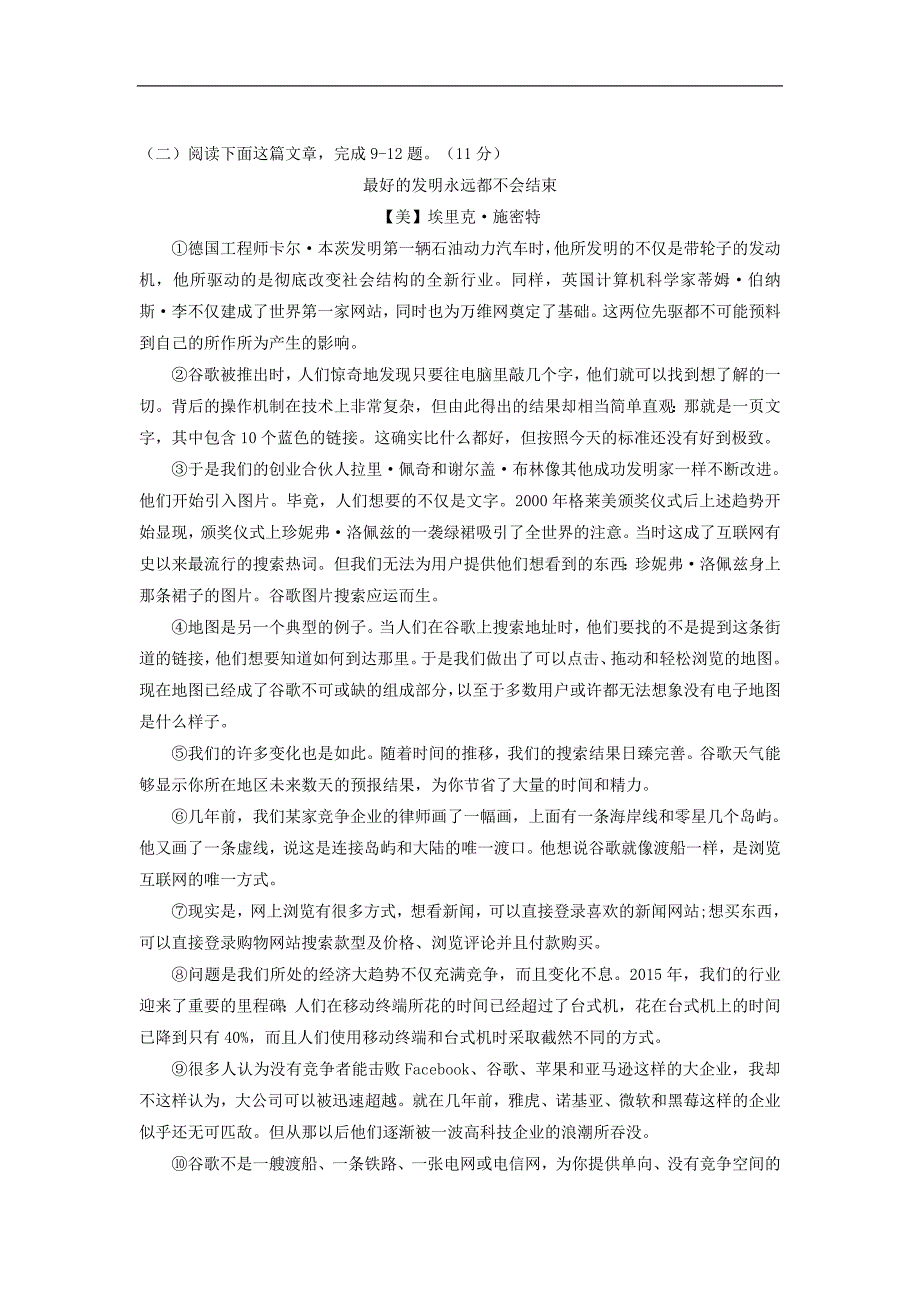 （二）阅读下面这篇文章，完成 9-12 题。（11 分）

最好的发明永远都不会结束

【美】埃里克·施密特

①德国工程师卡尔·本茨发明第一辆石油动力汽车时，他所发明的不仅是带轮子的发动机，他所驱动的是彻底改变社会结构的全新行业。同样，英国计算机科学家蒂姆·伯纳斯·李不仅建成了世界第一家网站，同时也为万维网奠定了基础。这两位先驱都不可能预料到自己的所作所为产生的影响。

②谷歌被推出时，人们惊奇地发现只要往电脑里敲几个字，他们就可以找到想了解的一切。背后的操作机制在技术上非常复杂，但由此得出的结果却相当简单直观：那就是一页文字，其中包含 10 个蓝色的链接。这确实比什么都好，但按照今天的标准还没有好到极致。

③于是我们的创业合伙人拉里·佩奇和谢尔盖·布林像其他成功发明家一样不断改进。他们开始引入图片。毕竟，人们想要的不仅是文字。2000 年格莱美颁奖仪式后上述趋势开始显现，颁奖仪式上珍妮弗·洛佩兹的一袭绿裙吸引了全世界的注意。当时这成了互联网有史以来最流行的搜索热词。但我们无法为用户提供他们想看到的东西：珍妮弗·洛佩兹身上那条裙子的图片。谷歌图片搜索应运而生。

④地图是另一个典型的例子。当人们在谷歌上搜索地址时，他们要找的不是提到这条街道的链接，他们想要知道如何到达那里。于是我们做出了可以点击、拖动和轻松浏览的地图。现在地图已经成了谷歌不可或缺的组成部分，以至于多数用户或许都无法想象没有电子地图是什么样子。

⑤我们的许多变化也是如此。随着时间的推移，我们的搜索结果日臻完善。谷歌天气能够显示你所在地区未来数天的预报结果，为你节省了大量的时间和精力。

⑥几年前，我们某家竞争企业的律师画了一幅画，上面有一条海岸线和零星几个岛屿。他又画了一条虚线，说这是连接岛屿和大陆的唯一渡口。他想说谷歌就像渡船一样，是浏览互联网的唯一方式。

⑦现实是，网上浏览有很多方式，想看新闻，可以直接登录喜欢的新闻网站;想买东西，可以直接登录购物网站搜索款型及价格、浏览评论并且付款购买。

⑧问题是我们所处的经济大趋势不仅充满竞争，而且变化不息。2015 年，我们的行业迎来了重要的里程碑：人们在移动终端所花的时间已经超过了台式机，花在台式机上的时间已降到只有 40%，而且人们使用移动终端和台式机时采取截然不同的方式。

⑨很多人认为没有竞争者能击败 Facebook、谷歌、苹果和亚马逊这样的大企业，我却不这样认为，大公司可以被迅速超越。就在几年前，雅虎、诺基亚、微软和黑莓这样的企业似乎还无可匹敌。但从那以后他们逐渐被一波高科技企业的浪潮所吞没。

⑩谷歌不是一艘渡船、一条铁路、一张电网或电信网，为你提供单向、没有竞争空间的